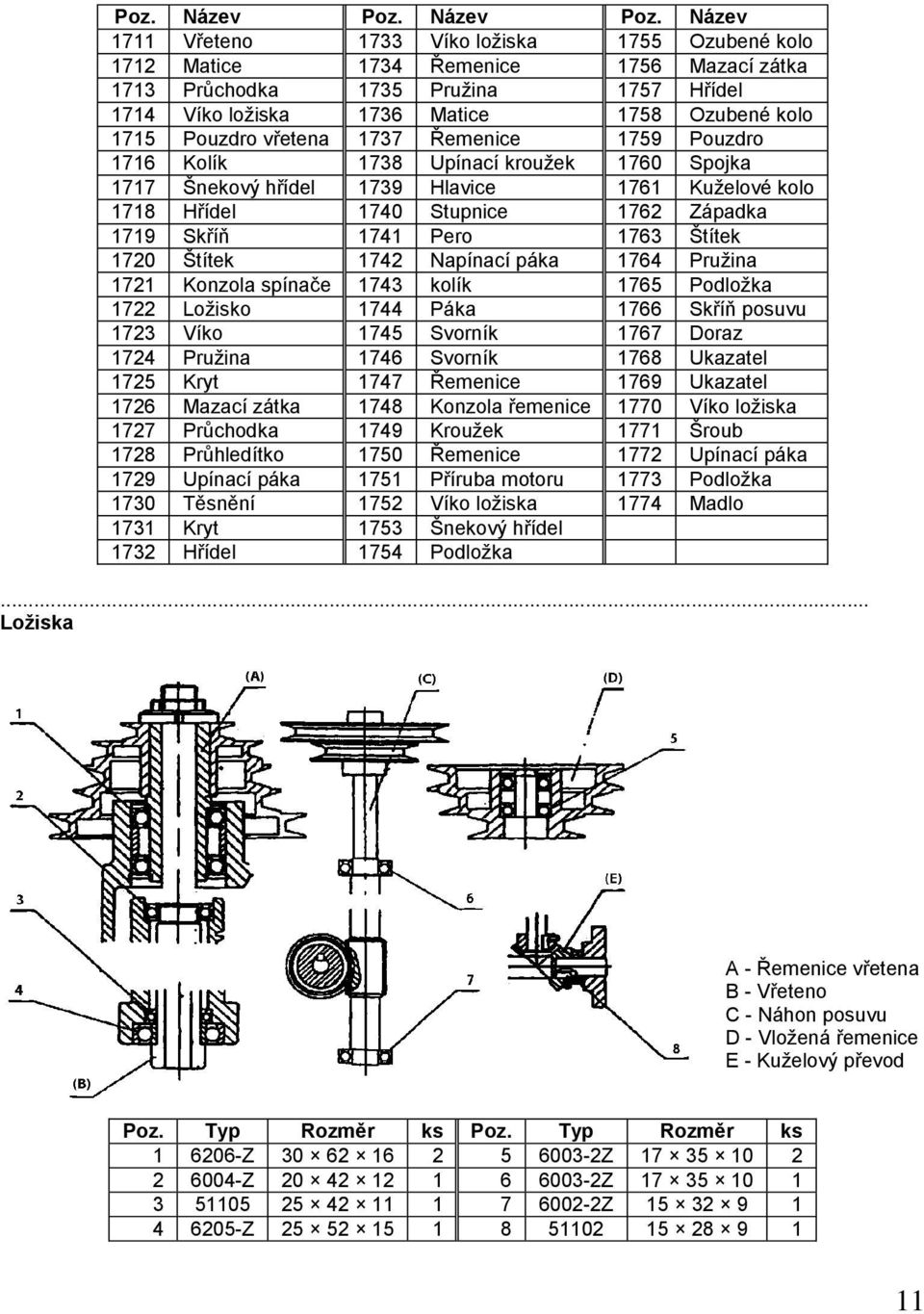 | Poz. | Název | Poz. | Název | Poz. | Název |
|---|---|---|---|---|---|
| 1711 | Vřeteno | 1733 | Víko ložiska | 1755 | Ozubené kolo |
| 1712 | Matice | 1734 | Řemenice | 1756 | Mazací zátka |
| 1713 | Průchodka | 1735 | Pružina | 1757 | Hřídel |
| 1714 | Víko ložiska | 1736 | Matice | 1758 | Ozubené kolo |
| 1715 | Pouzdro vřetena | 1737 | Řemenice | 1759 | Pouzdro |
| 1716 | Kolík | 1738 | Upínací kroužek | 1760 | Spojka |
| 1717 | Šnekový hřídel | 1739 | Hlavice | 1761 | Kuželové kolo |
| 1718 | Hřídel | 1740 | Stupnice | 1762 | Západka |
| 1719 | Skříň | 1741 | Pero | 1763 | Štítek |
| 1720 | Štítek | 1742 | Napínací páka | 1764 | Pružina |
| 1721 | Konzola spínače | 1743 | kolík | 1765 | Podložka |
| 1722 | Ložisko | 1744 | Páka | 1766 | Skříň posuvu |
| 1723 | Víko | 1745 | Svorník | 1767 | Doraz |
| 1724 | Pružina | 1746 | Svorník | 1768 | Ukazatel |
| 1725 | Kryt | 1747 | Řemenice | 1769 | Ukazatel |
| 1726 | Mazací zátka | 1748 | Konzola řemenice | 1770 | Víko ložiska |
| 1727 | Průchodka | 1749 | Kroužek | 1771 | Šroub |
| 1728 | Průhledítko | 1750 | Řemenice | 1772 | Upínací páka |
| 1729 | Upínací páka | 1751 | Příruba motoru | 1773 | Podložka |
| 1730 | Těsnění | 1752 | Víko ložiska | 1774 | Madlo |
| 1731 | Kryt | 1753 | Šnekový hřídel | | |
| 1732 | Hřídel | 1754 | Podložka | | |

Ložiska

(A) (C) (D)
1
5
2
(E)
3
6
4
7
8
(B)

A - Řemenice vřetena
B - Vřeteno
C - Náhon posuvu
D - Vložená řemenice
E - Kuželový převod

| Poz. | Typ | Rozměr | ks | Poz. | Typ | Rozměr | ks |
|---|---|---|---|---|---|---|---|
| 1 | 6206-Z | 30 × 62 × 16 | 2 | 5 | 6003-2Z | 17 × 35 × 10 | 2 |
| 2 | 6004-Z | 20 × 42 × 12 | 1 | 6 | 6003-2Z | 17 × 35 × 10 | 1 |
| 3 | 51105 | 25 × 42 × 11 | 1 | 7 | 6002-2Z | 15 × 32 × 9 | 1 |
| 4 | 6205-Z | 25 × 52 × 15 | 1 | 8 | 51102 | 15 × 28 × 9 | 1 |

11